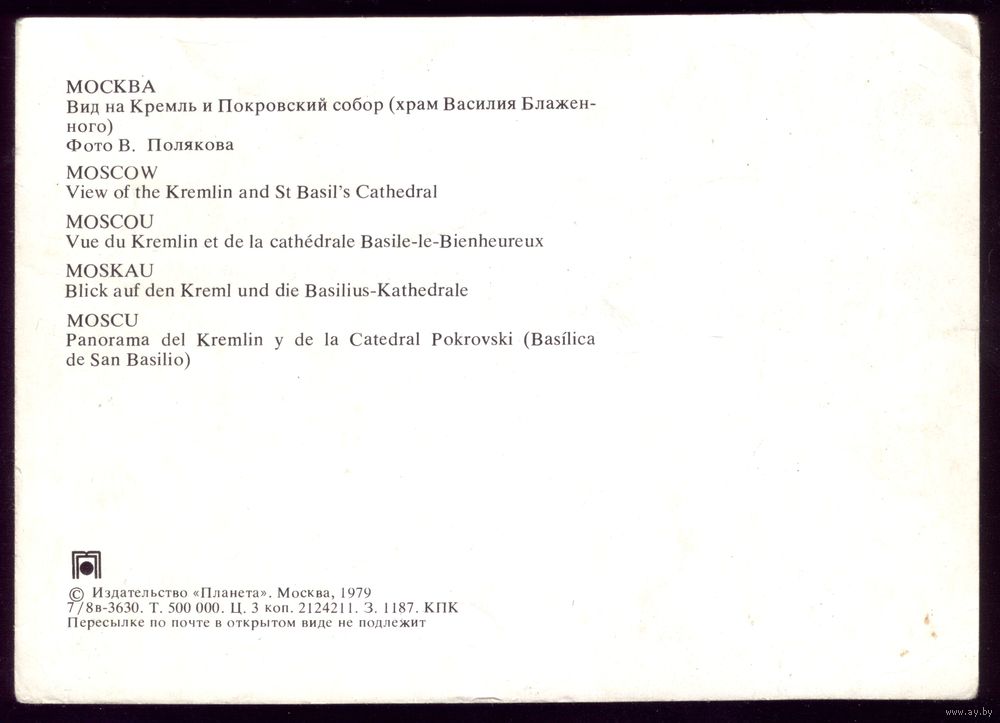 МОСКВА
Вид на Кремль и Покровский собор (храм Василия Блаженного)
Фото В. Полякова

MOSCOW
View of the Kremlin and St Basil's Cathedral

MOSCOU
Vue du Kremlin et de la cathédrale Basile-le-Bienheureux

MOSKAU
Blick auf den Kreml und die Basilius-Kathedrale

MOSCU
Panorama del Kremlin y de la Catedral Pokrovski (Basílica de San Basilio)

© Издательство «Планета». Москва, 1979
7/8в-3630. Т. 500 000. Ц. 3 коп. 2124211. З. 1187. КПК
Пересылке по почте в открытом виде не подлежит

www.ay.by